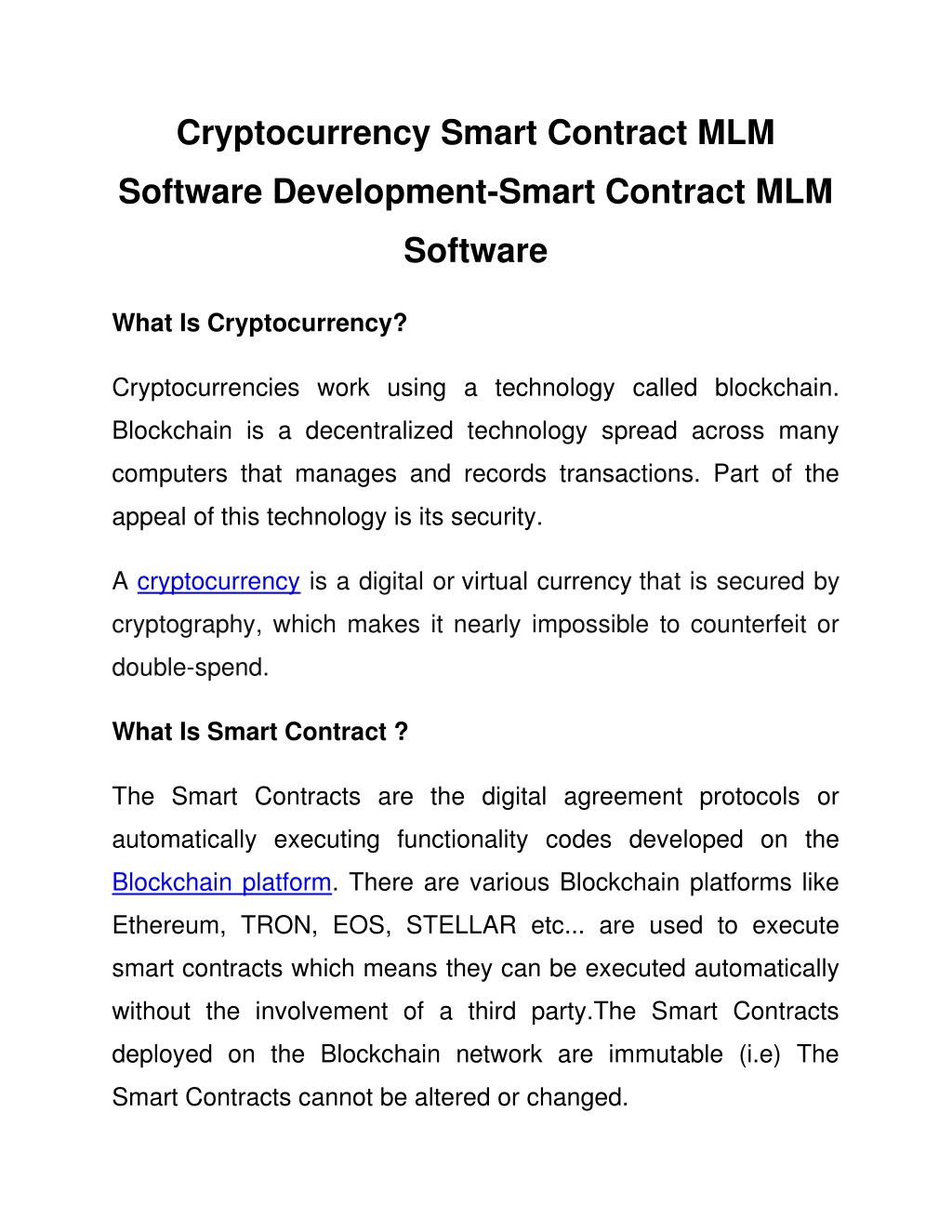 Cryptocurrency Smart Contract MLM Software Development-Smart Contract MLM Software

What Is Cryptocurrency?

Cryptocurrencies work using a technology called blockchain. Blockchain is a decentralized technology spread across many computers that manages and records transactions. Part of the appeal of this technology is its security.

A cryptocurrency is a digital or virtual currency that is secured by cryptography, which makes it nearly impossible to counterfeit or double-spend.

What Is Smart Contract ?

The Smart Contracts are the digital agreement protocols or automatically executing functionality codes developed on the Blockchain platform. There are various Blockchain platforms like Ethereum, TRON, EOS, STELLAR etc... are used to execute smart contracts which means they can be executed automatically without the involvement of a third party.The Smart Contracts deployed on the Blockchain network are immutable (i.e) The Smart Contracts cannot be altered or changed.